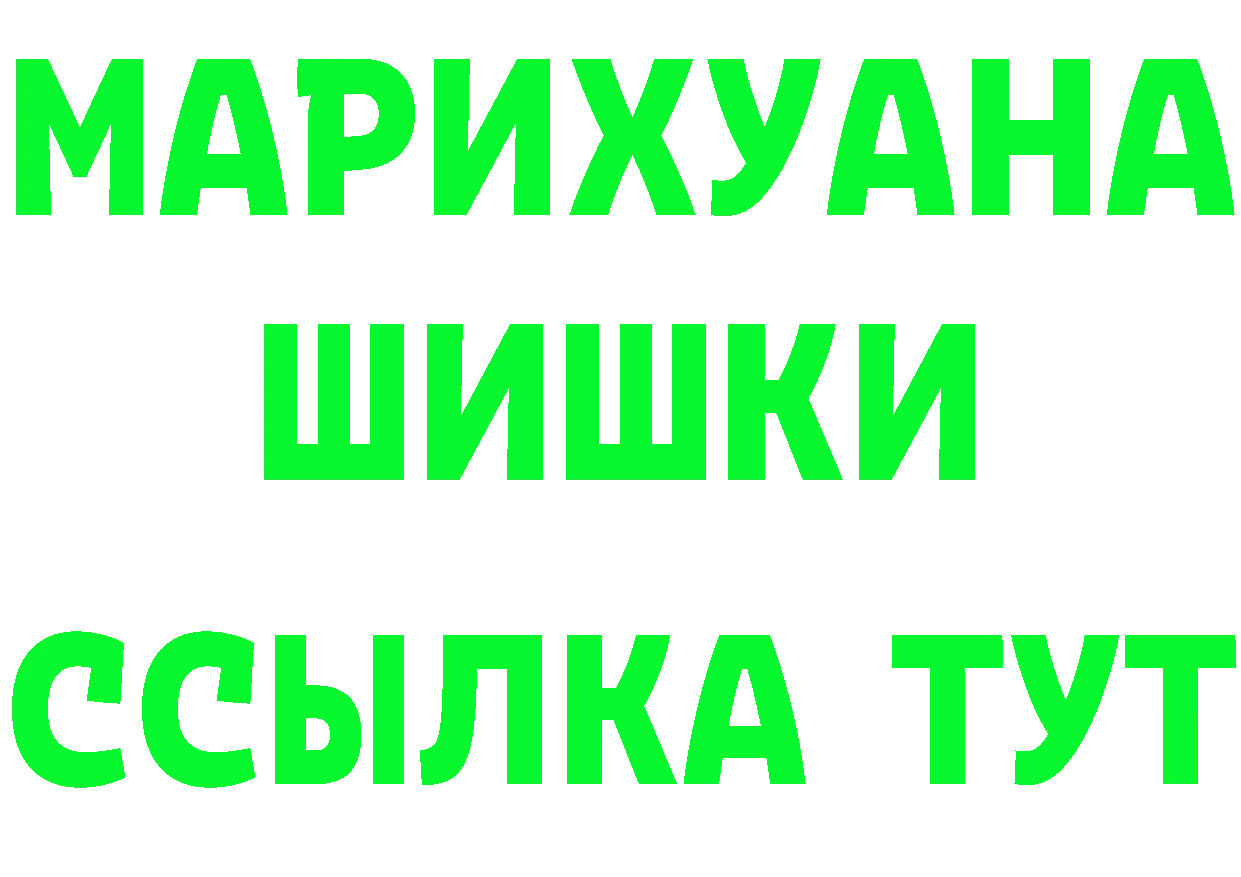 МАРИХУАНА
ШИШКИ
ССЫЛКА ТУТ